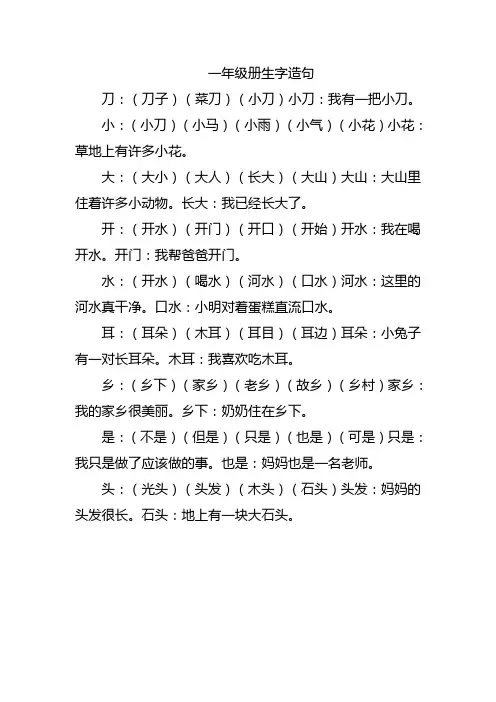 一年级册生字造句

刀：（刀子）（菜刀）（小刀）小刀：我有一把小刀。

小：（小刀）（小马）（小雨）（小气）（小花）小花：草地上有许多小花。

大：（大小）（大人）（长大）（大山）大山：大山里住着许多小动物。长大：我已经长大了。

开：（开水）（开门）（开口）（开始）开水：我在喝开水。开门：我帮爸爸开门。

水：（开水）（喝水）（河水）（口水）河水：这里的河水真干净。口水：小明对着蛋糕直流口水。

耳：（耳朵）（木耳）（耳目）（耳边）耳朵：小兔子有一对长耳朵。木耳：我喜欢吃木耳。

乡：（乡下）（家乡）（老乡）（故乡）（乡村）家乡：我的家乡很美丽。乡下：奶奶住在乡下。

是：（不是）（但是）（只是）（也是）（可是）只是：我只是做了应该做的事。也是：妈妈也是一名老师。

头：（光头）（头发）（木头）（石头）头发：妈妈的头发很长。石头：地上有一块大石头。